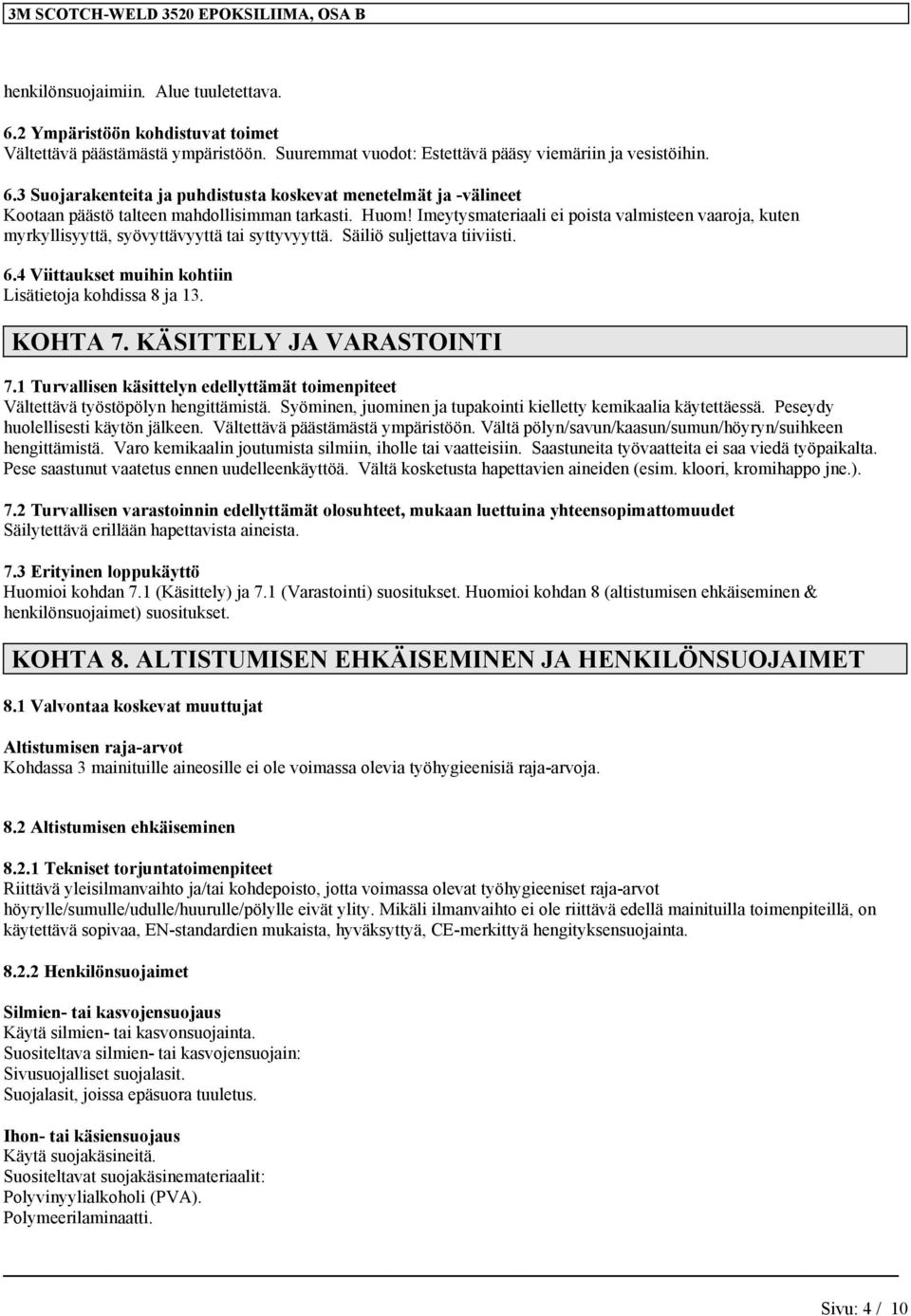 3M SCOTCH-WELD 3520 EPOKSILIIMA, OSA B

henkilönsuojaimiin. Alue tuuletettava.

6.2 Ympäristöön kohdistuvat toimet
Vältettävä päästämästä ympäristöön. Suuremmat vuodot: Estettävä pääsy viemäriin ja vesistöihin.

6.3 Suojarakenteita ja puhdistusta koskevat menetelmät ja -välineet
Kootaan päästö talteen mahdollisimman tarkasti. Huom! Imeytysmateriaali ei poista valmisteen vaaroja, kuten myrkyllisyyttä, syövyttävyyttä tai syttyvyyttä. Säiliö suljettava tiiviisti.

6.4 Viittaukset muihin kohtiin
Lisätietoja kohdissa 8 ja 13.

KOHTA 7. KÄSITTELY JA VARASTOINTI

7.1 Turvallisen käsittelyn edellyttämät toimenpiteet
Vältettävä työstöpölyn hengittämistä. Syöminen, juominen ja tupakointi kielletty kemikaalia käytettäessä. Peseydy huolellisesti käytön jälkeen. Vältettävä päästämästä ympäristöön. Vältä pölyn/savun/kaasun/sumun/höyryn/suihkeen hengittämistä. Varo kemikaalin joutumista silmiin, iholle tai vaatteisiin. Saastuneita työvaatteita ei saa viedä työpaikalta. Pese saastunut vaatetus ennen uudelleenkäyttöä. Vältä kosketusta hapettavien aineiden (esim. kloori, kromihappo jne.).

7.2 Turvallisen varastoinnin edellyttämät olosuhteet, mukaan luettuina yhteensopimattomuudet
Säilytettävä erillään hapettavista aineista.

7.3 Erityinen loppukäyttö
Huomioi kohdan 7.1 (Käsittely) ja 7.1 (Varastointi) suositukset. Huomioi kohdan 8 (altistumisen ehkäiseminen & henkilönsuojaimet) suositukset.

KOHTA 8. ALTISTUMISEN EHKÄISEMINEN JA HENKILÖNSUOJAIMET

8.1 Valvontaa koskevat muuttujat

Altistumisen raja-arvot
Kohdassa 3 mainituille aineosille ei ole voimassa olevia työhygieenisiä raja-arvoja.

8.2 Altistumisen ehkäiseminen

8.2.1 Tekniset torjuntatoimenpiteet
Riittävä yleisilmanvaihto ja/tai kohdepoisto, jotta voimassa olevat työhygieeniset raja-arvot höyrylle/sumulle/udulle/huurulle/pölylle eivät ylity. Mikäli ilmanvaihto ei ole riittävä edellä mainituilla toimenpiteillä, on käytettävä sopivaa, EN-standardien mukaista, hyväksyttyä, CE-merkittyä hengityksensuojainta.

8.2.2 Henkilönsuojaimet

Silmien- tai kasvojensuojaus
Käytä silmien- tai kasvonsuojainta.
Suositeltava silmien- tai kasvojensuojain:
Sivusuojalliset suojalasit.
Suojalasit, joissa epäsuora tuuletus.

Ihon- tai käsiensuojaus
Käytä suojakäsineitä.
Suositeltavat suojakäsinemateriaalit:
Polyvinyylialkoholi (PVA).
Polymeerilaminaatti.

Sivu: 4 / 10